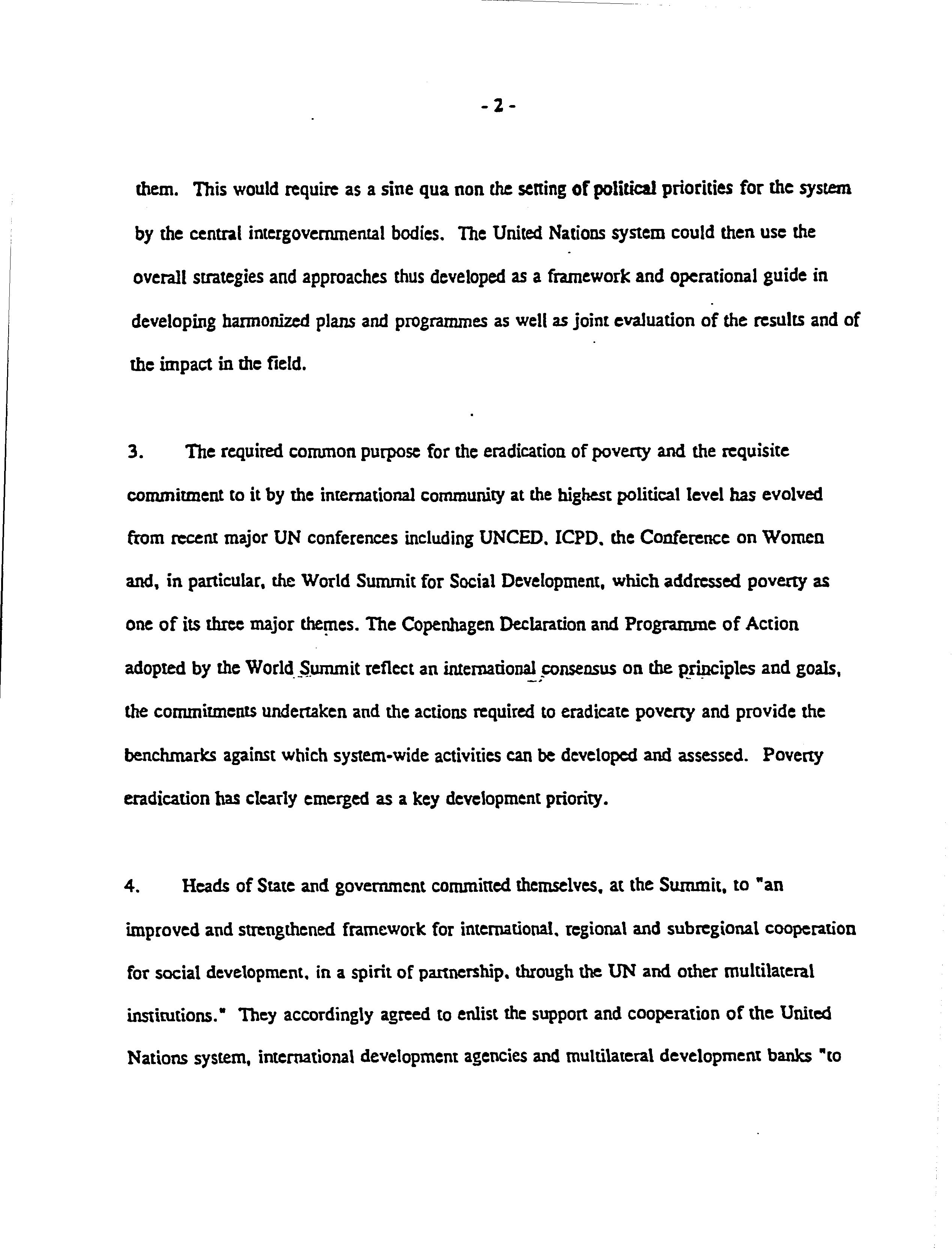 - 2 -

them. This would require as a sine qua non the setting of political priorities for the system by the central intergovernmental bodies. The United Nations system could then use the overall strategies and approaches thus developed as a framework and operational guide in developing harmonized plans and programmes as well as joint evaluation of the results and of the impact in the field.

3. The required common purpose for the eradication of poverty and the requisite commitment to it by the international community at the highest political level has evolved from recent major UN conferences including UNCED, ICPD, the Conference on Women and, in particular, the World Summit for Social Development, which addressed poverty as one of its three major themes. The Copenhagen Declaration and Programme of Action adopted by the World Summit reflect an international consensus on the principles and goals, the commitments undertaken and the actions required to eradicate poverty and provide the benchmarks against which system-wide activities can be developed and assessed. Poverty eradication has clearly emerged as a key development priority.

4. Heads of State and government committed themselves, at the Summit, to "an improved and strengthened framework for international, regional and subregional cooperation for social development, in a spirit of partnership, through the UN and other multilateral institutions." They accordingly agreed to enlist the support and cooperation of the United Nations system, international development agencies and multilateral development banks "to